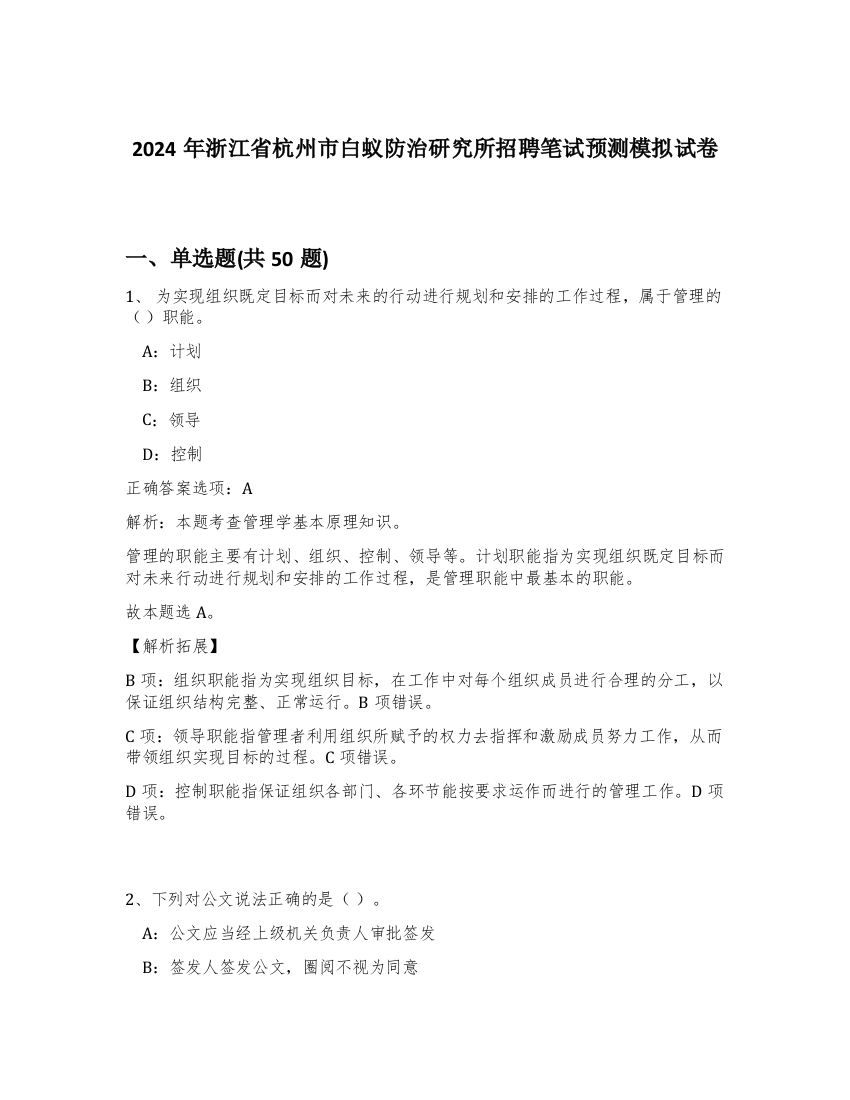 2024 年浙江省杭州市白蚁防治研究所招聘笔试预测模拟试卷

一、单选题(共 50 题)

1、 为实现组织既定目标而对未来的行动进行规划和安排的工作过程，属于管理的（ ）职能。

A：计划

B：组织

C：领导

D：控制

正确答案选项：A

解析：本题考查管理学基本原理知识。

管理的职能主要有计划、组织、控制、领导等。计划职能指为实现组织既定目标而对未来行动进行规划和安排的工作过程，是管理职能中最基本的职能。

故本题选 A。

【解析拓展】

B 项：组织职能指为实现组织目标，在工作中对每个组织成员进行合理的分工，以保证组织结构完整、正常运行。B 项错误。

C 项：领导职能指管理者利用组织所赋予的权力去指挥和激励成员努力工作，从而带领组织实现目标的过程。C 项错误。

D 项：控制职能指保证组织各部门、各环节能按要求运作而进行的管理工作。D 项错误。

2、下列对公文说法正确的是（ ）。

A：公文应当经上级机关负责人审批签发

B：签发人签发公文，圈阅不视为同意